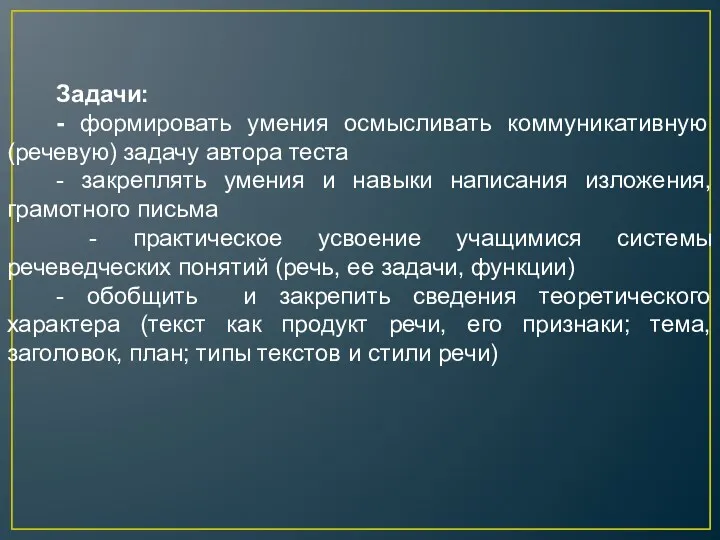 Задачи:
- формировать умения осмысливать коммуникативную (речевую) задачу автора теста
- закреплять умения и навыки написания изложения, грамотного письма
- практическое усвоение учащимися системы речеведческих понятий (речь, ее задачи, функции)
- обобщить и закрепить сведения теоретического характера (текст как продукт речи, его признаки; тема, заголовок, план; типы текстов и стили речи)